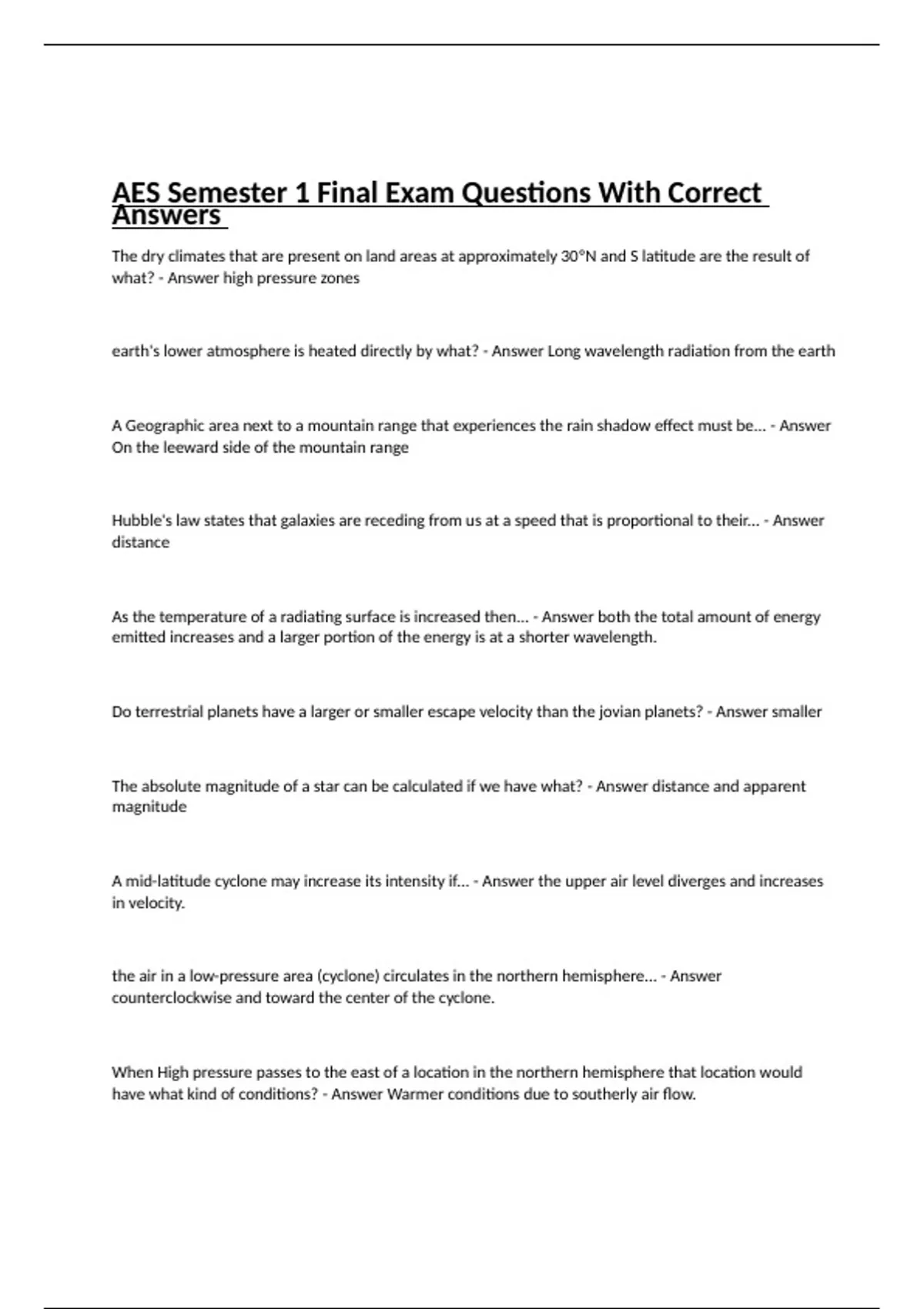 AES Semester 1 Final Exam Questions With Correct Answers

The dry climates that are present on land areas at approximately 30°N and S latitude are the result of what? - Answer high pressure zones

earth's lower atmosphere is heated directly by what? - Answer Long wavelength radiation from the earth

A Geographic area next to a mountain range that experiences the rain shadow effect must be... - Answer On the leeward side of the mountain range

Hubble's law states that galaxies are receding from us at a speed that is proportional to their... - Answer distance

As the temperature of a radiating surface is increased then... - Answer both the total amount of energy emitted increases and a larger portion of the energy is at a shorter wavelength.

Do terrestrial planets have a larger or smaller escape velocity than the jovian planets? - Answer smaller

The absolute magnitude of a star can be calculated if we have what? - Answer distance and apparent magnitude

A mid-latitude cyclone may increase its intensity if... - Answer the upper air level diverges and increases in velocity.

the air in a low-pressure area (cyclone) circulates in the northern hemisphere... - Answer counterclockwise and toward the center of the cyclone.

When High pressure passes to the east of a location in the northern hemisphere that location would have what kind of conditions? - Answer Warmer conditions due to southerly air flow.